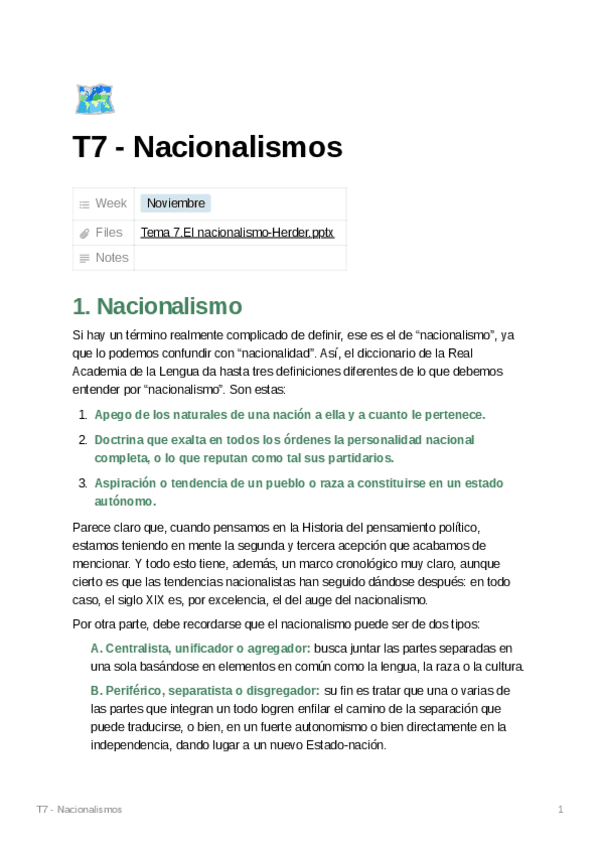 T7 - Nacionalismos

| Week | Noviembre |
|---|---|
| Files | Tema 7.El nacionalismo-Herder.pptx |
| Notes | |

1. Nacionalismo

Si hay un término realmente complicado de definir, ese es el de “nacionalismo”, ya que lo podemos confundir con “nacionalidad”. Así, el diccionario de la Real Academia de la Lengua da hasta tres definiciones diferentes de lo que debemos entender por “nacionalismo”. Son estas:

1. Apego de los naturales de una nación a ella y a cuanto le pertenece.
2. Doctrina que exalta en todos los órdenes la personalidad nacional completa, o lo que reputan como tal sus partidarios.
3. Aspiración o tendencia de un pueblo o raza a constituirse en un estado autónomo.

Parece claro que, cuando pensamos en la Historia del pensamiento político, estamos teniendo en mente la segunda y tercera acepción que acabamos de mencionar. Y todo esto tiene, además, un marco cronológico muy claro, aunque cierto es que las tendencias nacionalistas han seguido dándose después: en todo caso, el siglo XIX es, por excelencia, el del auge del nacionalismo.

Por otra parte, debe recordarse que el nacionalismo puede ser de dos tipos:

A. Centralista, unificador o agregador: busca juntar las partes separadas en una sola basándose en elementos en común como la lengua, la raza o la cultura.

B. Periférico, separatista o disgregador: su fin es tratar que una o varias de las partes que integran un todo logren enfilar el camino de la separación que puede traducirse, o bien, en un fuerte autonomismo o bien directamente en la independencia, dando lugar a un nuevo Estado-nación.

T7 - Nacionalismos 1